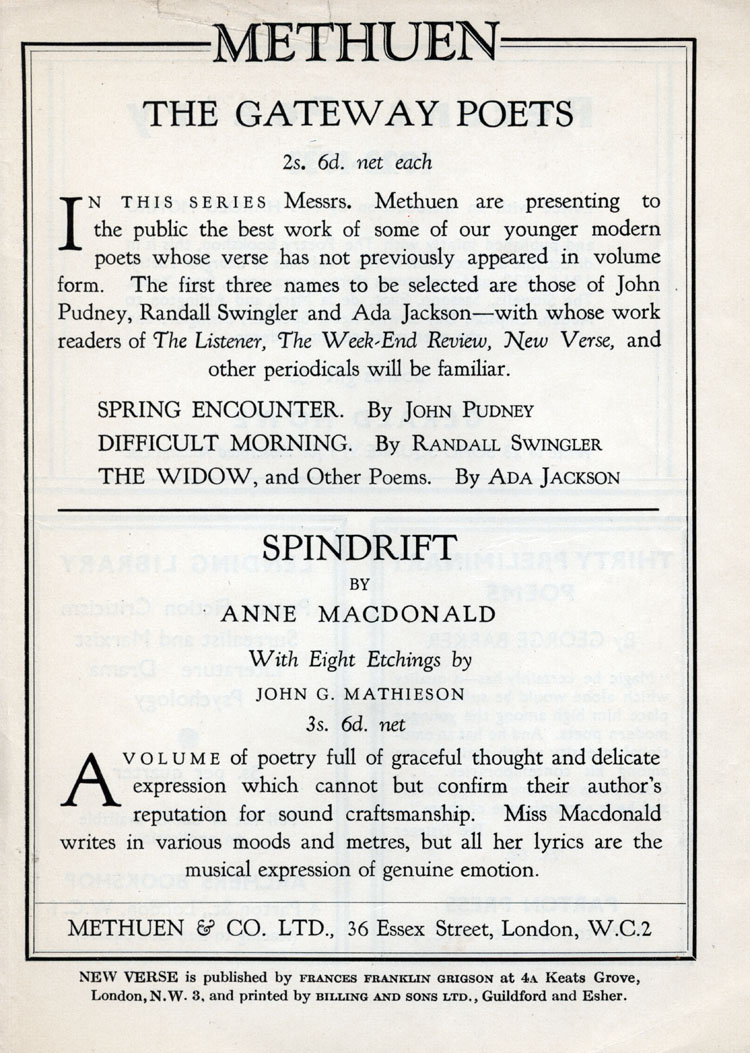 METHUEN

THE GATEWAY POETS

2s. 6d. net each

IN THIS SERIES Messrs. Methuen are presenting to the public the best work of some of our younger modern poets whose verse has not previously appeared in volume form. The first three names to be selected are those of John Pudney, Randall Swingler and Ada Jackson—with whose work readers of The Listener, The Week-End Review, New Verse, and other periodicals will be familiar.

SPRING ENCOUNTER. By JOHN PUDNEY
DIFFICULT MORNING. By RANDALL SWINGLER
THE WIDOW, and Other Poems. By ADA JACKSON

SPINDRIFT
BY
ANNE MACDONALD
With Eight Etchings by
JOHN G. MATHIESON
3s. 6d. net

A VOLUME of poetry full of graceful thought and delicate expression which cannot but confirm their author's reputation for sound craftsmanship. Miss Macdonald writes in various moods and metres, but all her lyrics are the musical expression of genuine emotion.

METHUEN & CO. LTD., 36 Essex Street, London, W.C.2

NEW VERSE is published by FRANCES FRANKLIN GRIGSON at 4A Keats Grove, London, N.W. 3, and printed by BILLING AND SONS LTD., Guildford and Esher.